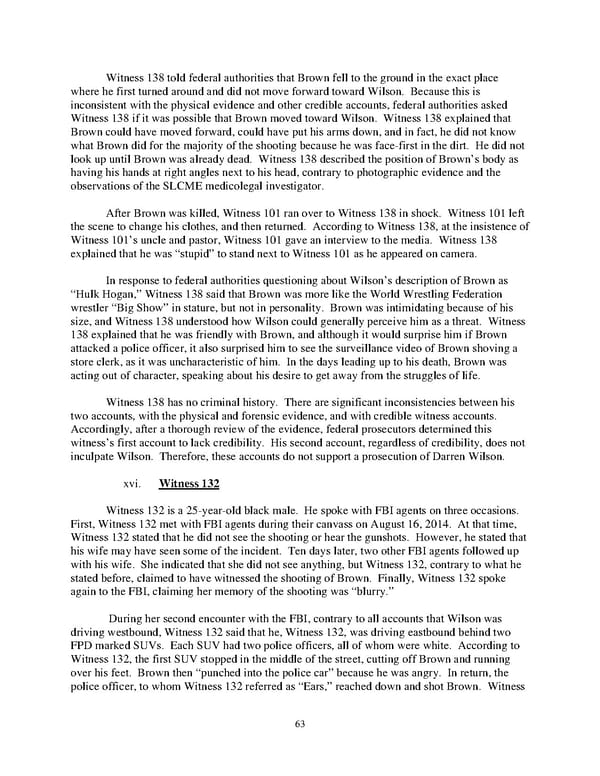 Witness 138 told federal authorities that Brown fell to the ground in the exact place where he first turned around and did not move forward toward Wilson. Because this is inconsistent with the physical evidence and other credible accounts, federal authorities asked Witness 138 if it was possible that Brown moved toward Wilson. Witness 138 explained that Brown could have moved forward, could have put his arms down, and in fact, he did not know what Brown did for the majority of the shooting because he was face-first in the dirt. He did not look up until Brown was already dead. Witness 138 described the position of Brown's body as having his hands at right angles next to his head, contrary to photographic evidence and the observations of the SLCME medicolegal investigator.

After Brown was killed, Witness 101 ran over to Witness 138 in shock. Witness 101 left the scene to change his clothes, and then returned. According to Witness 138, at the insistence of Witness 101's uncle and pastor, Witness 101 gave an interview to the media. Witness 138 explained that he was "stupid" to stand next to Witness 101 as he appeared on camera.

In response to federal authorities questioning about Wilson's description of Brown as "Hulk Hogan," Witness 138 said that Brown was more like the World Wrestling Federation wrestler "Big Show" in stature, but not in personality. Brown was intimidating because of his size, and Witness 138 understood how Wilson could generally perceive him as a threat. Witness 138 explained that he was friendly with Brown, and although it would surprise him if Brown attacked a police officer, it also surprised him to see the surveillance video of Brown shoving a store clerk, as it was uncharacteristic of him. In the days leading up to his death, Brown was acting out of character, speaking about his desire to get away from the struggles of life.

Witness 138 has no criminal history. There are significant inconsistencies between his two accounts, with the physical and forensic evidence, and with credible witness accounts. Accordingly, after a thorough review of the evidence, federal prosecutors determined this witness's first account to lack credibility. His second account, regardless of credibility, does not inculpate Wilson. Therefore, these accounts do not support a prosecution of Darren Wilson.

xvi. Witness 132

Witness 132 is a 25-year-old black male. He spoke with FBI agents on three occasions. First, Witness 132 met with FBI agents during their canvass on August 16, 2014. At that time, Witness 132 stated that he did not see the shooting or hear the gunshots. However, he stated that his wife may have seen some of the incident. Ten days later, two other FBI agents followed up with his wife. She indicated that she did not see anything, but Witness 132, contrary to what he stated before, claimed to have witnessed the shooting of Brown. Finally, Witness 132 spoke again to the FBI, claiming her memory of the shooting was "blurry."

During her second encounter with the FBI, contrary to all accounts that Wilson was driving westbound, Witness 132 said that he, Witness 132, was driving eastbound behind two FPD marked SUVs. Each SUV had two police officers, all of whom were white. According to Witness 132, the first SUV stopped in the middle of the street, cutting off Brown and running over his feet. Brown then "punched into the police car" because he was angry. In return, the police officer, to whom Witness 132 referred as "Ears," reached down and shot Brown. Witness

63